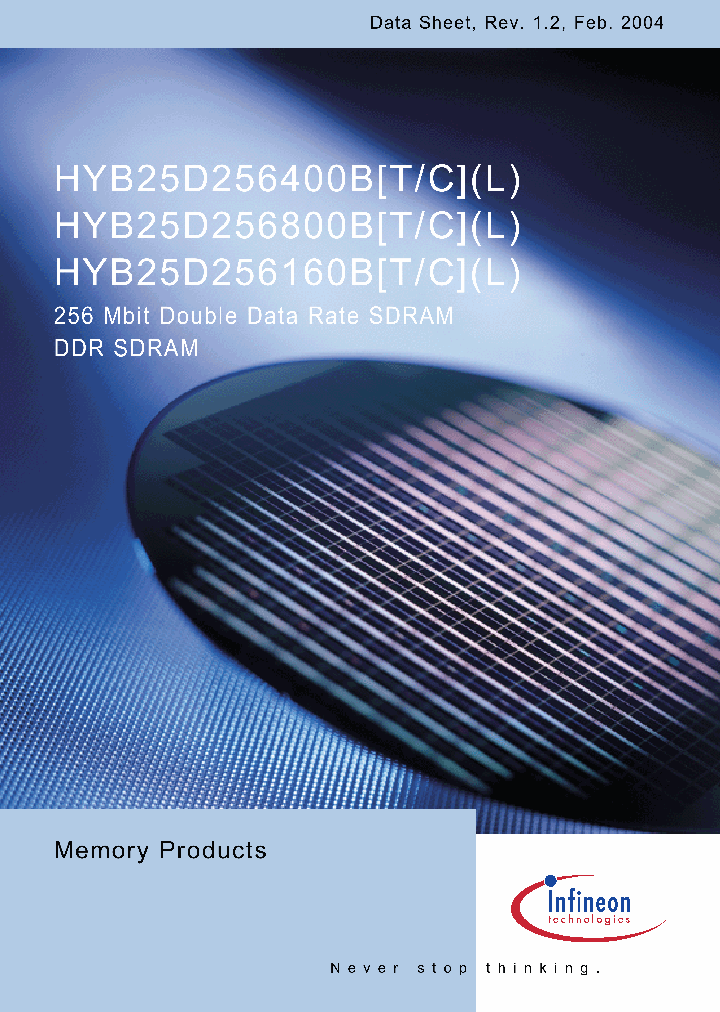 Data Sheet, Rev. 1.2, Feb. 2004

HYB25D256400B[T/C](L)
HYB25D256800B[T/C](L)
HYB25D256160B[T/C](L)

256 Mbit Double Data Rate SDRAM
DDR SDRAM

Memory Products

Infineon
technologies

Never stop thinking.